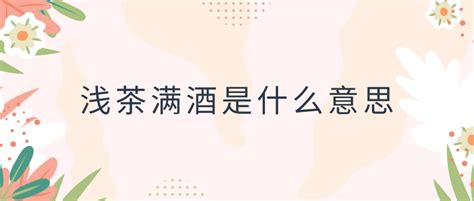 浅茶满酒是什么意思